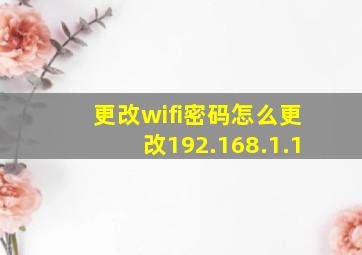 更改wifi密码怎么更改192.168.1.1